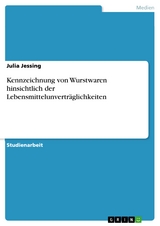 Medien

Julia Jessing

Kennzeichnung von Wurstwaren hinsichtlich der Lebensmittelunverträglichkeiten

Studienarbeit

GRIN